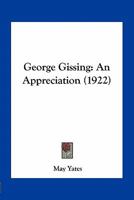 George Gissing: An Appreciation (1922)

May Yates